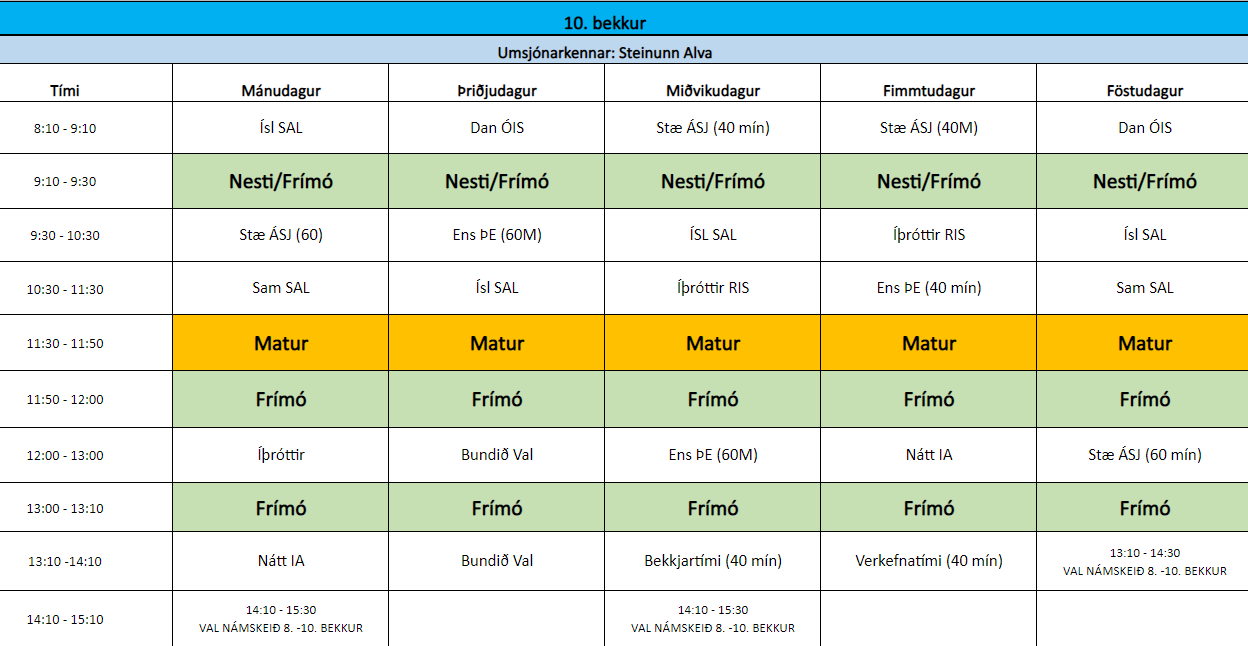 10. bekkur

Umsjónarkennar: Steinunn Alva

| Tími | Mánudagur | Þriðjudagur | Miðvikudagur | Fimmtudagur | Föstudagur |
|---|---|---|---|---|---|
| 8:10 - 9:10 | Ísl SAL | Dan ÓIS | Stæ ÁSJ (40 mín) | Stæ ÁSJ (40M) | Dan ÓIS |
| 9:10 - 9:30 | Nesti/Frímó | Nesti/Frímó | Nesti/Frímó | Nesti/Frímó | Nesti/Frímó |
| 9:30 - 10:30 | Stæ ÁSJ (60) | Ens ÞE (60M) | ÍSL SAL | Íþróttir RIS | Ísl SAL |
| 10:30 - 11:30 | Sam SAL | Ísl SAL | Íþróttir RIS | Ens ÞE (40 mín) | Sam SAL |
| 11:30 - 11:50 | Matur | Matur | Matur | Matur | Matur |
| 11:50 - 12:00 | Frímó | Frímó | Frímó | Frímó | Frímó |
| 12:00 - 13:00 | Íþróttir | Bundið Val | Ens ÞE (60M) | Nátt IA | Stæ ÁSJ (60 mín) |
| 13:00 - 13:10 | Frímó | Frímó | Frímó | Frímó | Frímó |
| 13:10 -14:10 | Nátt IA | Bundið Val | Bekkjartími (40 mín) | Verkefnatími (40 mín) | 13:10 - 14:30 VAL NÁMSKEIÐ 8. -10. BEKKUR |
| 14:10 - 15:10 | 14:10 - 15:30 VAL NÁMSKEIÐ 8. -10. BEKKUR | | 14:10 - 15:30 VAL NÁMSKEIÐ 8. -10. BEKKUR | | |